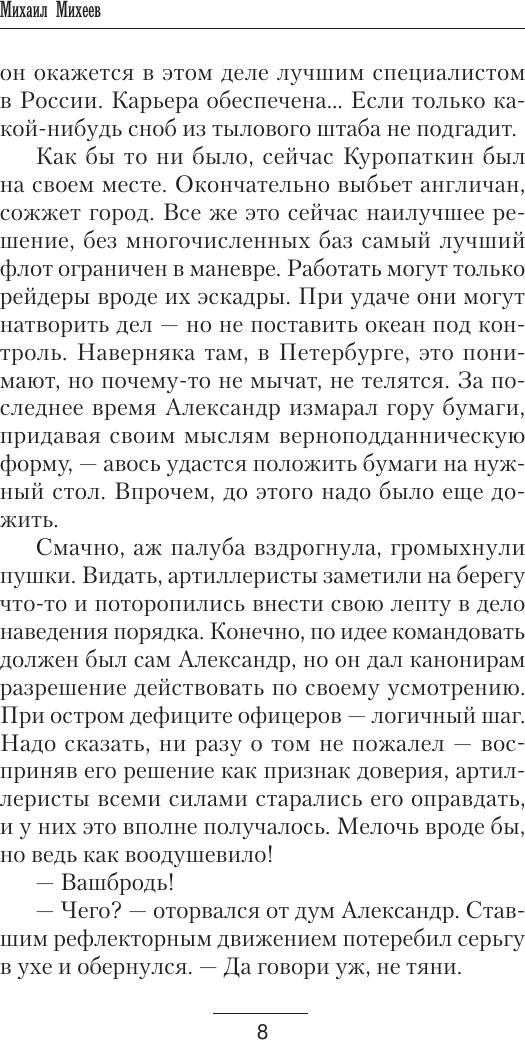 Михаил Михеев

он окажется в этом деле лучшим специалистом в России. Карьера обеспечена... Если только какой-нибудь сноб из тылового штаба не подгадит.

Как бы то ни было, сейчас Куропаткин был на своем месте. Окончательно выбьет англичан, сожжет город. Все же это сейчас наилучшее решение, без многочисленных баз самый лучший флот ограничен в маневре. Работать могут только рейдеры вроде их эскадры. При удаче они могут натворить дел — но не поставить океан под контроль. Наверняка там, в Петербурге, это понимают, но почему-то не мычат, не телятся. За последнее время Александр измарал гору бумаги, придавая своим мыслям верноподданническую форму, — авось удастся положить бумаги на нужный стол. Впрочем, до этого надо было еще дожить.

Смачно, аж палуба вздрогнула, громыхнули пушки. Видать, артиллеристы заметили на берегу что-то и поторопились внести свою лепту в дело наведения порядка. Конечно, по идее командовать должен был сам Александр, но он дал канонирам разрешение действовать по своему усмотрению. При остром дефиците офицеров — логичный шаг. Надо сказать, ни разу о том не пожалел — восприняв его решение как признак доверия, артиллеристы всеми силами старались его оправдать, и у них это вполне получалось. Мелочь вроде бы, но ведь как воодушевило!

— Вашбродь!

— Чего? — оторвался от дум Александр. Ставшим рефлекторным движением потеребил серьгу в ухе и обернулся. — Да говори уж, не тяни.

8